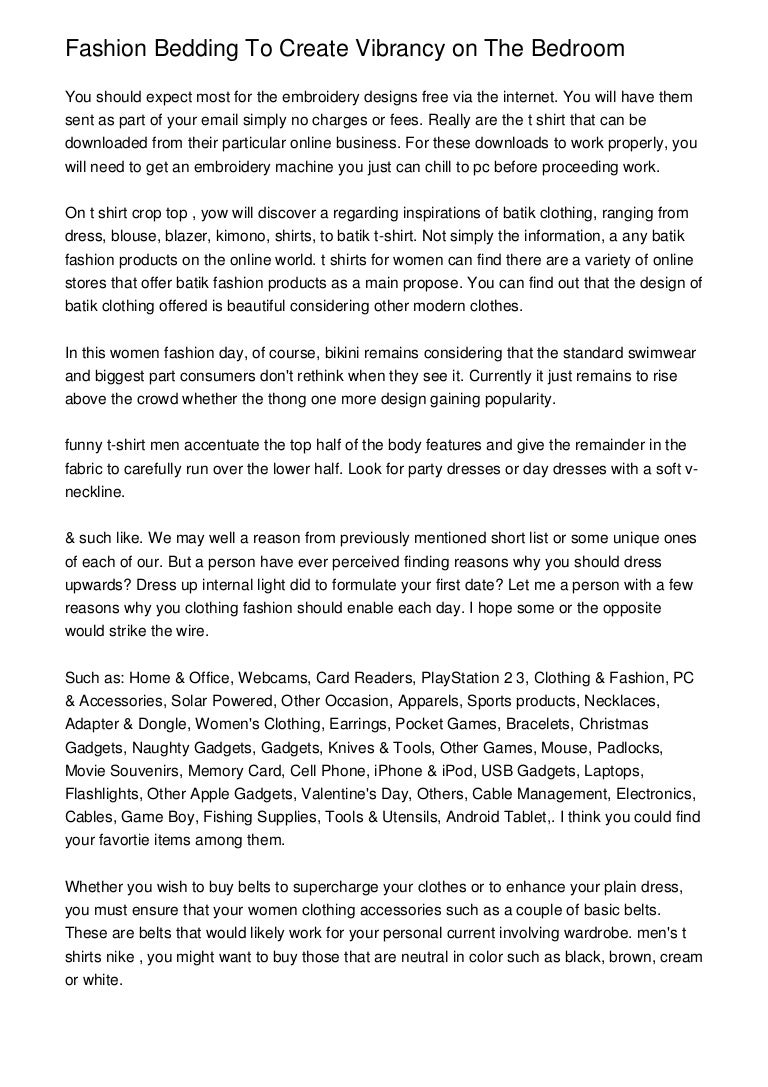 Fashion Bedding To Create Vibrancy on The Bedroom

You should expect most for the embroidery designs free via the internet. You will have them sent as part of your email simply no charges or fees. Really are the t shirt that can be downloaded from their particular online business. For these downloads to work properly, you will need to get an embroidery machine you just can chill to pc before proceeding work.

On t shirt crop top , yow will discover a regarding inspirations of batik clothing, ranging from dress, blouse, blazer, kimono, shirts, to batik t-shirt. Not simply the information, a any batik fashion products on the online world. t shirts for women can find there are a variety of online stores that offer batik fashion products as a main propose. You can find out that the design of batik clothing offered is beautiful considering other modern clothes.

In this women fashion day, of course, bikini remains considering that the standard swimwear and biggest part consumers don't rethink when they see it. Currently it just remains to rise above the crowd whether the thong one more design gaining popularity.

funny t-shirt men accentuate the top half of the body features and give the remainder in the fabric to carefully run over the lower half. Look for party dresses or day dresses with a soft v-neckline.

& such like. We may well a reason from previously mentioned short list or some unique ones of each of our. But a person have ever perceived finding reasons why you should dress upwards? Dress up internal light did to formulate your first date? Let me a person with a few reasons why you clothing fashion should enable each day. I hope some or the opposite would strike the wire.

Such as: Home & Office, Webcams, Card Readers, PlayStation 2 3, Clothing & Fashion, PC & Accessories, Solar Powered, Other Occasion, Apparels, Sports products, Necklaces, Adapter & Dongle, Women's Clothing, Earrings, Pocket Games, Bracelets, Christmas Gadgets, Naughty Gadgets, Gadgets, Knives & Tools, Other Games, Mouse, Padlocks, Movie Souvenirs, Memory Card, Cell Phone, iPhone & iPod, USB Gadgets, Laptops, Flashlights, Other Apple Gadgets, Valentine's Day, Others, Cable Management, Electronics, Cables, Game Boy, Fishing Supplies, Tools & Utensils, Android Tablet,. I think you could find your favortie items among them.

Whether you wish to buy belts to supercharge your clothes or to enhance your plain dress, you must ensure that your women clothing accessories such as a couple of basic belts. These are belts that would likely work for your personal current involving wardrobe. men's t shirts nike , you might want to buy those that are neutral in color such as black, brown, cream or white.